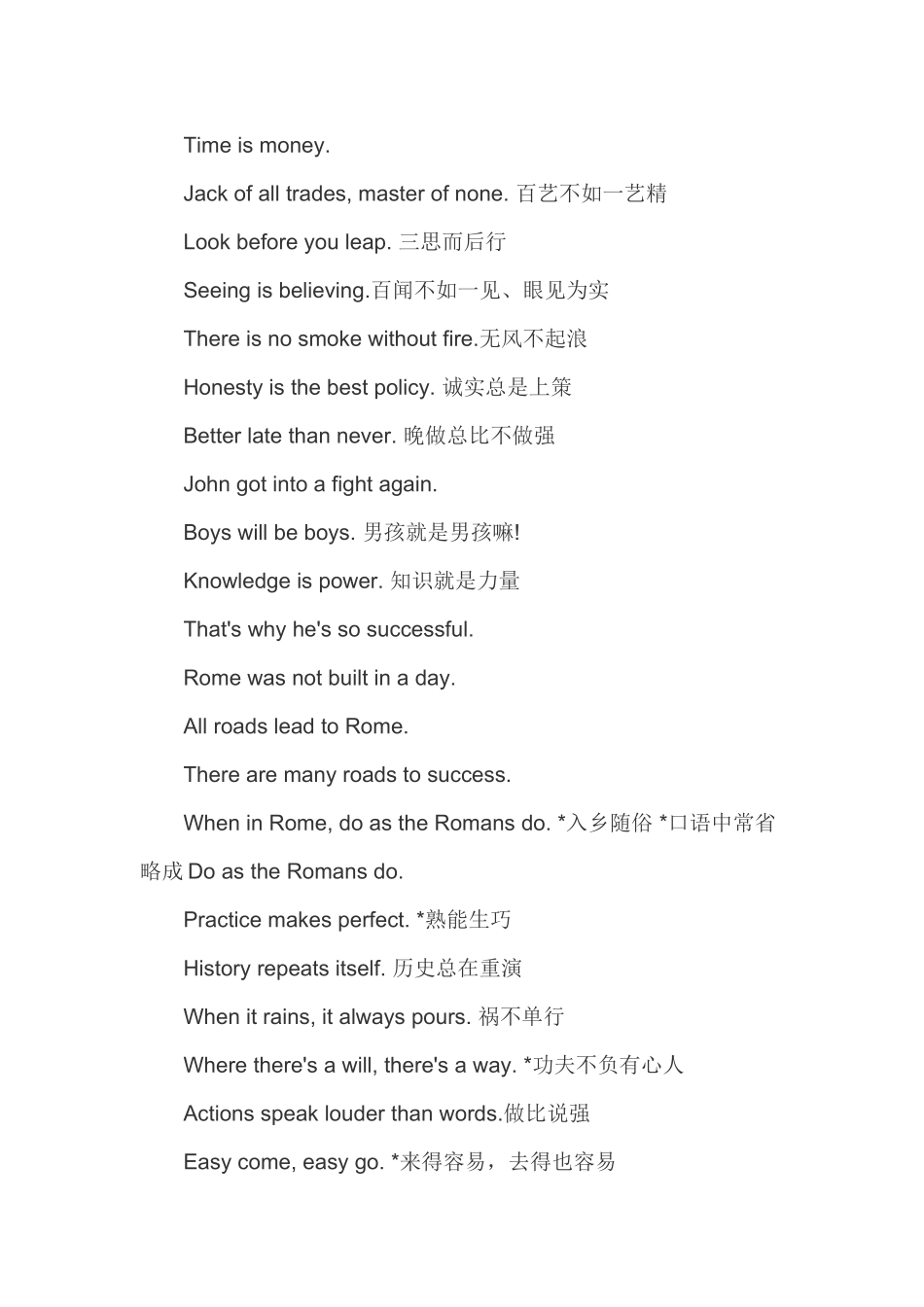 Time is money.

Jack of all trades, master of none. 百艺不如一艺精

Look before you leap. 三思而后行

Seeing is believing.百闻不如一见、眼见为实

There is no smoke without fire.无风不起浪

Honesty is the best policy. 诚实总是上策

Better late than never. 晚做总比不做强

John got into a fight again.

Boys will be boys. 男孩就是男孩嘛!

Knowledge is power. 知识就是力量

That's why he's so successful.

Rome was not built in a day.

All roads lead to Rome.

There are many roads to success.

When in Rome, do as the Romans do. *入乡随俗 *口语中常省略成 Do as the Romans do.

Practice makes perfect. *熟能生巧

History repeats itself. 历史总在重演

When it rains, it always pours. 祸不单行

Where there's a will, there's a way. *功夫不负有心人

Actions speak louder than words.做比说强

Easy come, easy go. *来得容易，去得也容易